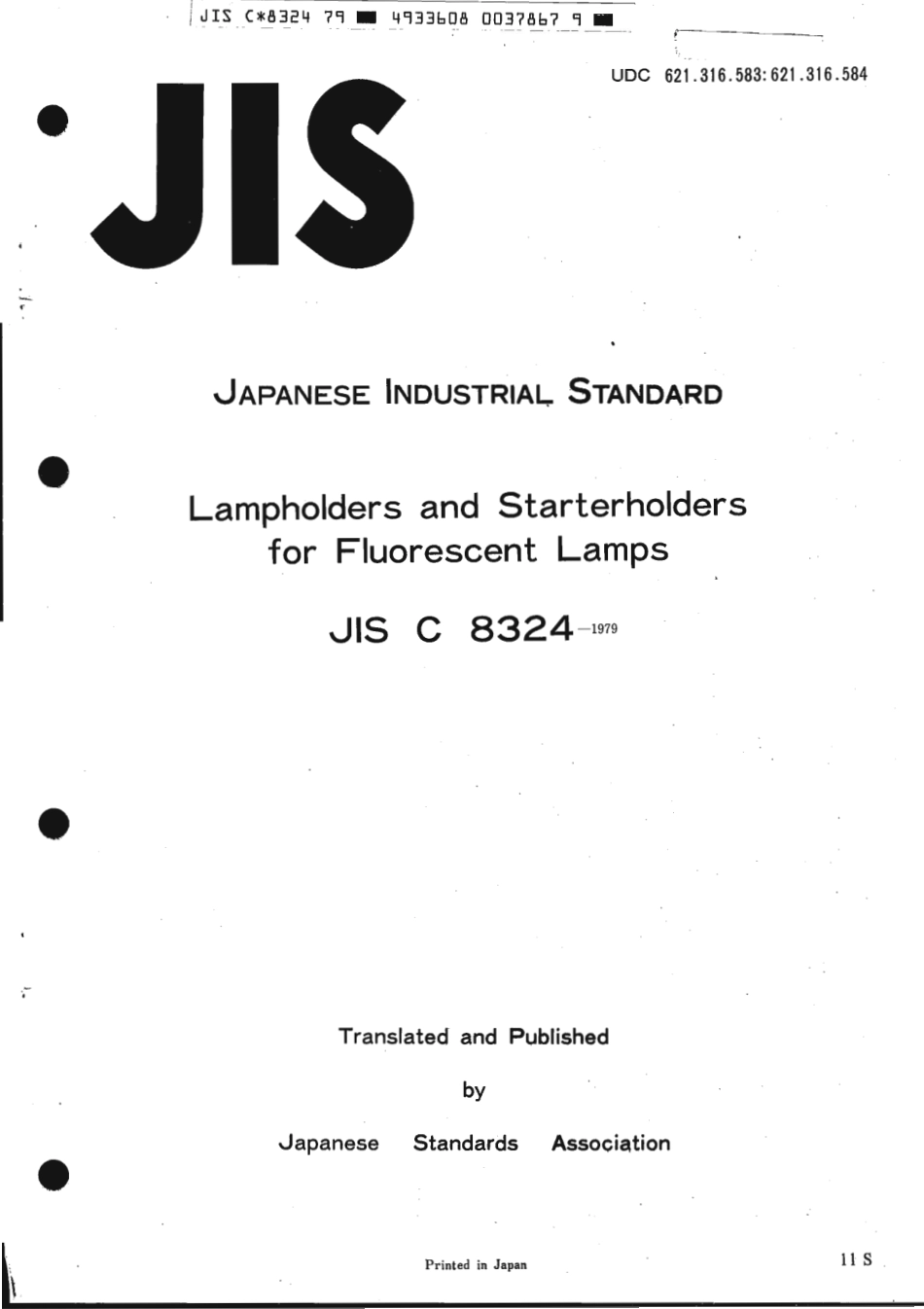 JIS C*8324 79 ■ 4933608 0037867 9 ■

UDC 621.316.583:621.316.584

JIS

JAPANESE INDUSTRIAL STANDARD

Lampholders and Starterholders for Fluorescent Lamps

JIS C 8324-1979

Translated and Published

by

Japanese Standards Association

Printed in Japan

11 S